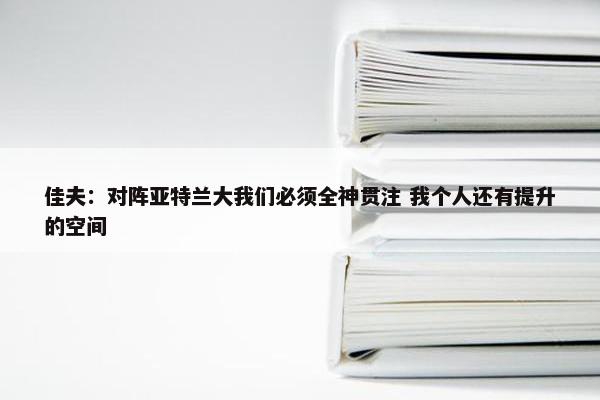 佳夫：对阵亚特兰大我们必须全神贯注 我个人还有提升的空间